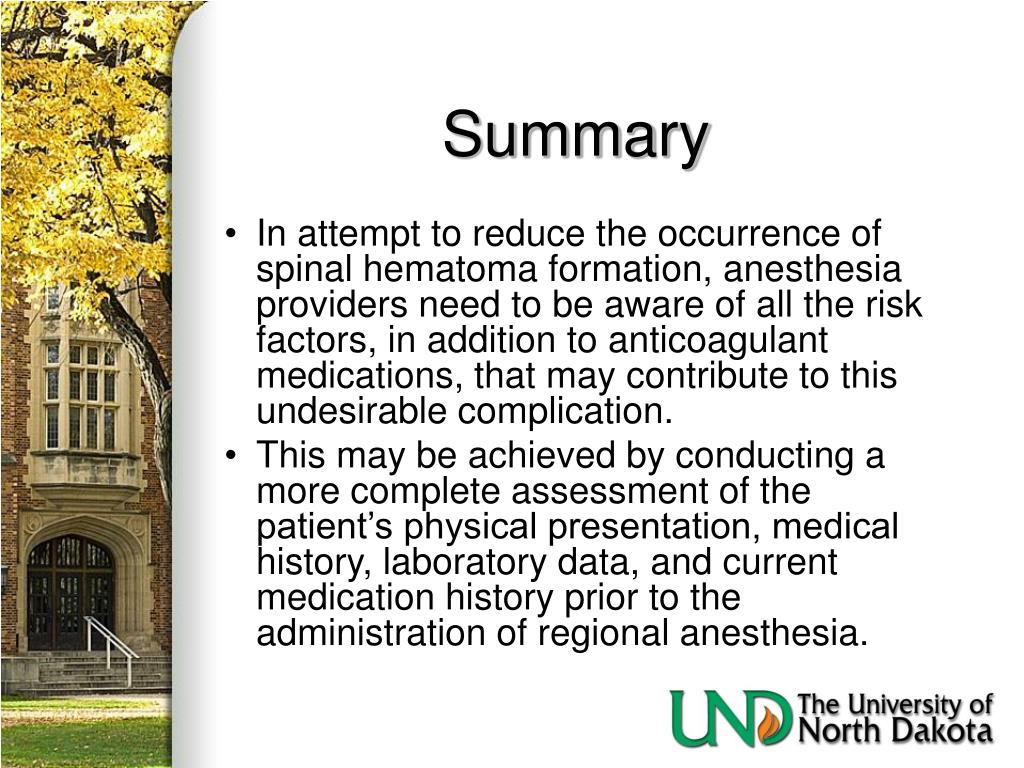 Summary

• In attempt to reduce the occurrence of spinal hematoma formation, anesthesia providers need to be aware of all the risk factors, in addition to anticoagulant medications, that may contribute to this undesirable complication.
• This may be achieved by conducting a more complete assessment of the patient's physical presentation, medical history, laboratory data, and current medication history prior to the administration of regional anesthesia.

UND The University of North Dakota